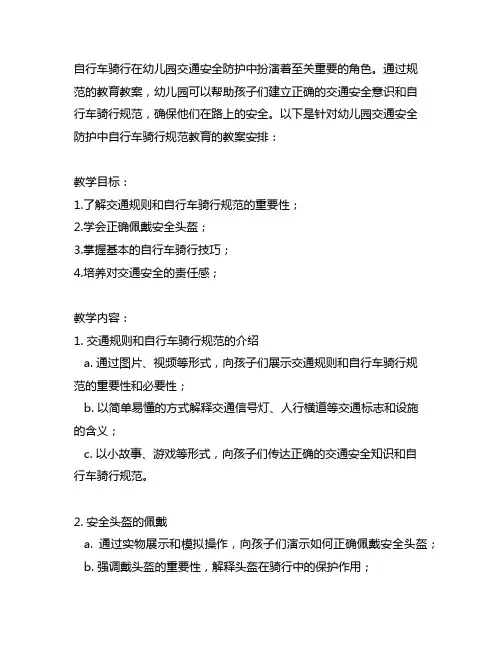 自行车骑行在幼儿园交通安全防护中扮演着至关重要的角色。通过规范的教育教案，幼儿园可以帮助孩子们建立正确的交通安全意识和自行车骑行规范，确保他们在路上的安全。以下是针对幼儿园交通安全防护中自行车骑行规范教育的教案安排：

教学目标：
1.了解交通规则和自行车骑行规范的重要性；
2.学会正确佩戴安全头盔；
3.掌握基本的自行车骑行技巧；
4.培养对交通安全的责任感；

教学内容：
1. 交通规则和自行车骑行规范的介绍
a. 通过图片、视频等形式，向孩子们展示交通规则和自行车骑行规范的重要性和必要性；
b. 以简单易懂的方式解释交通信号灯、人行横道等交通标志和设施的含义；
c. 以小故事、游戏等形式，向孩子们传达正确的交通安全知识和自行车骑行规范。

2. 安全头盔的佩戴
a. 通过实物展示和模拟操作，向孩子们演示如何正确佩戴安全头盔；
b. 强调戴头盔的重要性，解释头盔在骑行中的保护作用；